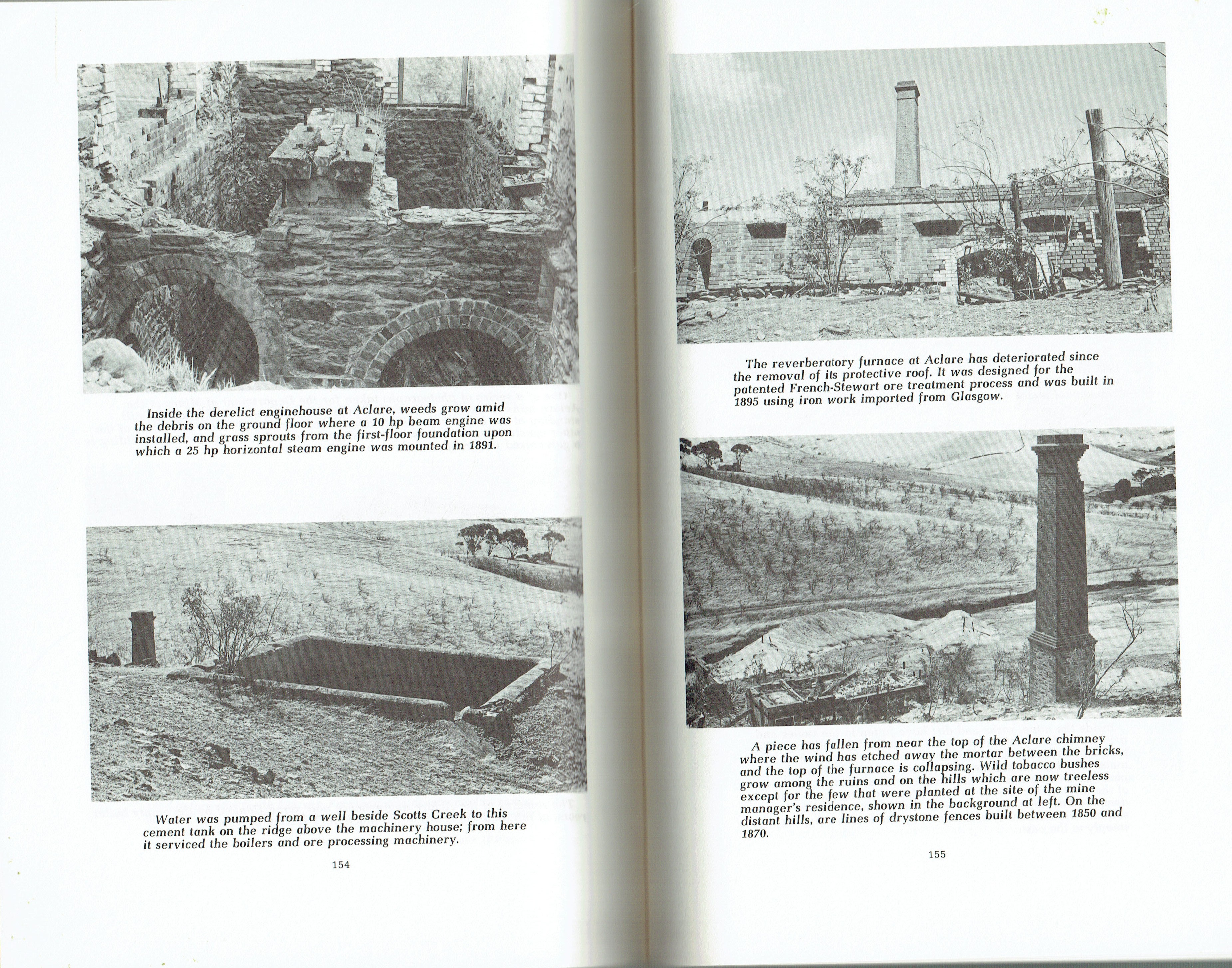 Inside the derelict enginehouse at Aclare, weeds grow amid the debris on the ground floor where a 10 hp beam engine was installed, and grass sprouts from the first-floor foundation upon which a 25 hp horizontal steam engine was mounted in 1891.

Water was pumped from a well beside Scotts Creek to this cement tank on the ridge above the machinery house; from here it serviced the boilers and ore processing machinery.

154

The reverberatory furnace at Aclare has deteriorated since the removal of its protective roof. It was designed for the patented French-Stewart ore treatment process and was built in 1895 using iron work imported from Glasgow.

A piece has fallen from near the top of the Aclare chimney where the wind has etched away the mortar between the bricks, and the top of the furnace is collapsing. Wild tobacco bushes grow among the ruins and on the hills which are now treeless except for the few that were planted at the site of the mine manager's residence, shown in the background at left. On the distant hills, are lines of drystone fences built between 1850 and 1870.

155